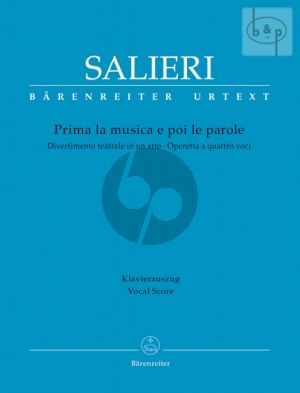 b&p

SALIERI

BÄRENREITER URTEXT

Prima la musica e poi le parole

Divertimento teatrale in un atto · Operetta a quattro voci

Klavierauszug
Vocal Score

Bärenreiter